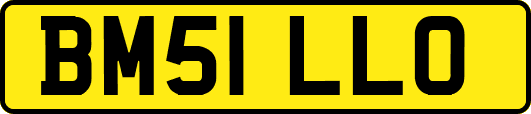 BM51 LLO